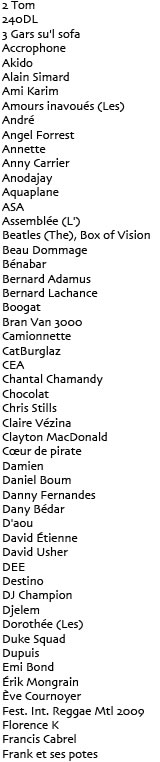 2 Tom
240DL
3 Gars su'l sofa
Accrophone
Akido
Alain Simard
Ami Karim
Amours inavoués (Les)
André
Angel Forrest
Annette
Anny Carrier
Anodajay
Aquaplane
ASA
Assemblée (L')
Beatles (The), Box of Vision
Beau Dommage
Bénabar
Bernard Adamus
Bernard Lachance
Boogat
Bran Van 3000
Camionnette
CatBurglaz
CEA
Chantal Chamandy
Chocolat
Chris Stills
Claire Vézina
Clayton MacDonald
Cœur de pirate
Damien
Daniel Boum
Danny Fernandes
Dany Bédar
D'aou
David Étienne
David Usher
DEE
Destino
DJ Champion
Djelem
Dorothée (Les)
Duke Squad
Dupuis
Emi Bond
Érik Mongrain
Ève Cournoyer
Fest. Int. Reggae Mtl 2009
Florence K
Francis Cabrel
Frank et ses potes